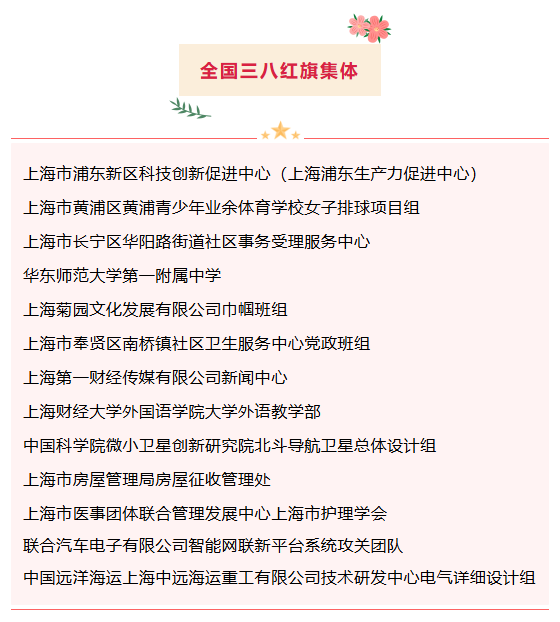 全国三八红旗集体

上海市浦东新区科技创新促进中心（上海浦东生产力促进中心）

上海市黄浦区黄浦青少年业余体育学校女子排球项目组

上海市长宁区华阳路街道社区事务受理服务中心

华东师范大学第一附属中学

上海菊园文化发展有限公司巾帼班组

上海市奉贤区南桥镇社区卫生服务中心党政班组

上海第一财经传媒有限公司新闻中心

上海财经大学外国语学院大学外语教学部

中国科学院微小卫星创新研究院北斗导航卫星总体设计组

上海市房屋管理局房屋征收管理处

上海市医事团体联合管理发展中心上海市护理学会

联合汽车电子有限公司智能网联新平台系统攻关团队

中国远洋海运上海中远海运重工有限公司技术研发中心电气详细设计组